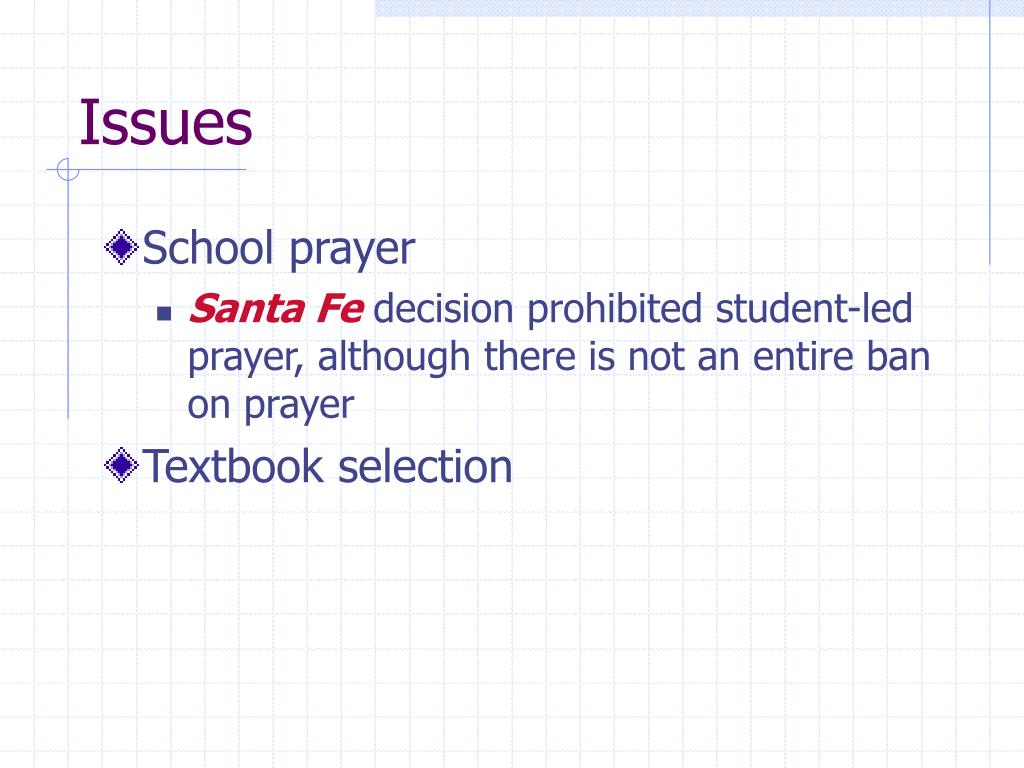 Issues

School prayer

Santa Fe decision prohibited student-led prayer, although there is not an entire ban on prayer

Textbook selection